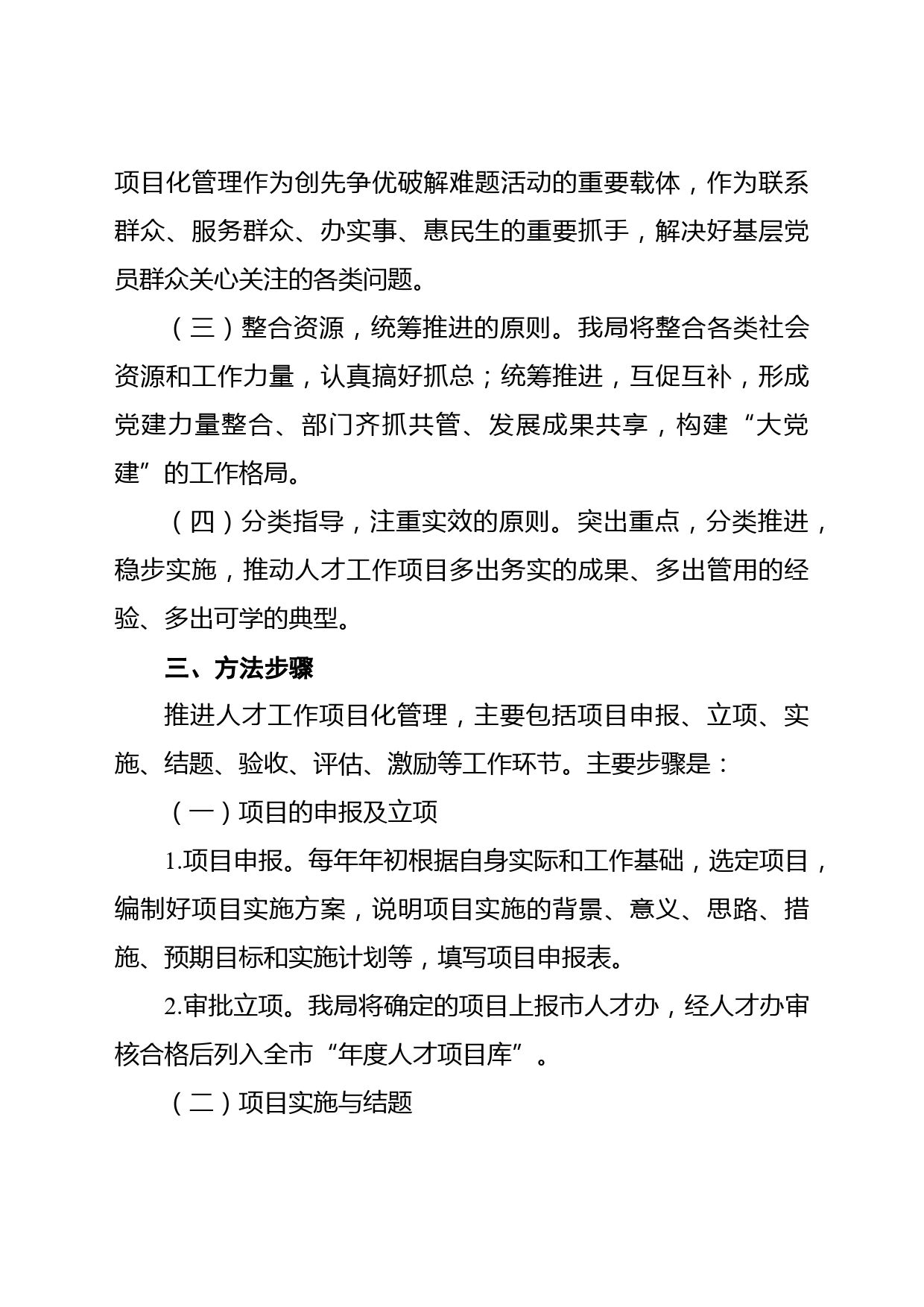 项目化管理作为创先争优破解难题活动的重要载体，作为联系群众、服务群众、办实事、惠民生的重要抓手，解决好基层党员群众关心关注的各类问题。

（三）整合资源，统筹推进的原则。我局将整合各类社会资源和工作力量，认真搞好抓总；统筹推进，互促互补，形成党建力量整合、部门齐抓共管、发展成果共享，构建“大党建”的工作格局。

（四）分类指导，注重实效的原则。突出重点，分类推进，稳步实施，推动人才工作项目多出务实的成果、多出管用的经验、多出可学的典型。

三、方法步骤

推进人才工作项目化管理，主要包括项目申报、立项、实施、结题、验收、评估、激励等工作环节。主要步骤是：

（一）项目的申报及立项

1.项目申报。每年年初根据自身实际和工作基础，选定项目，编制好项目实施方案，说明项目实施的背景、意义、思路、措施、预期目标和实施计划等，填写项目申报表。

2.审批立项。我局将确定的项目上报市人才办，经人才办审核合格后列入全市“年度人才项目库”。

（二）项目实施与结题